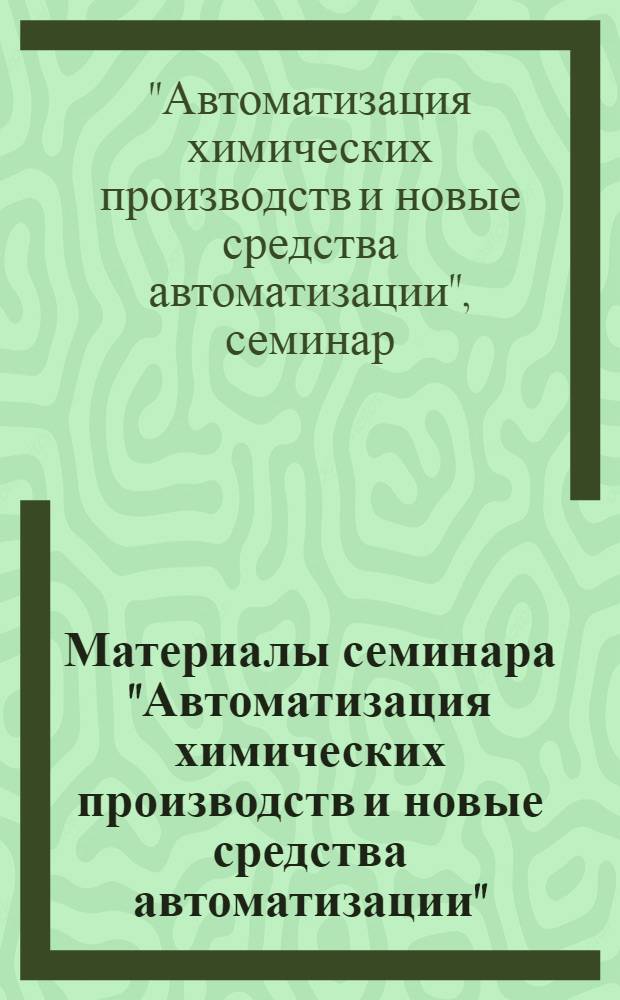 "Автоматизация химических производств и новые средства автоматизации", семинар

Материалы семинара "Автоматизация химических производств и новые средства автоматизации"